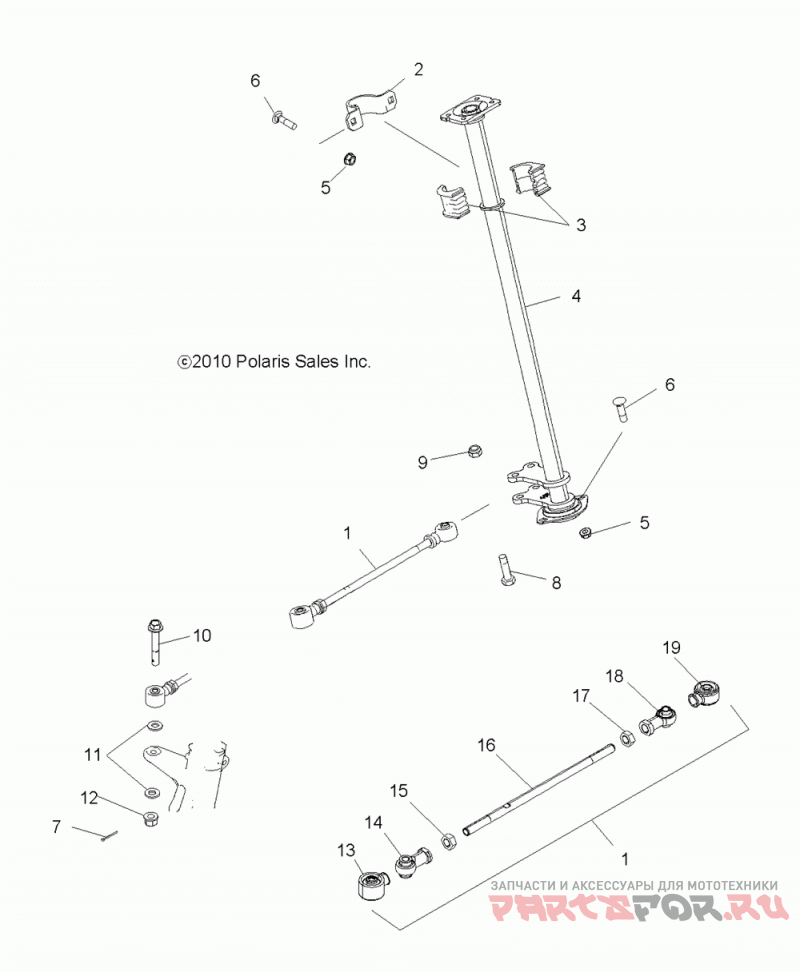 6
2
5
3
4
©2010 Polaris Sales Inc.
6
9
5
1
8
10
19
18
17
16
11
15
12
14
7
13
1
ЗАПЧАСТИ И АКСЕССУАРЫ ДЛЯ МОТОТЕХНИКИ
PARTSFOR.RU